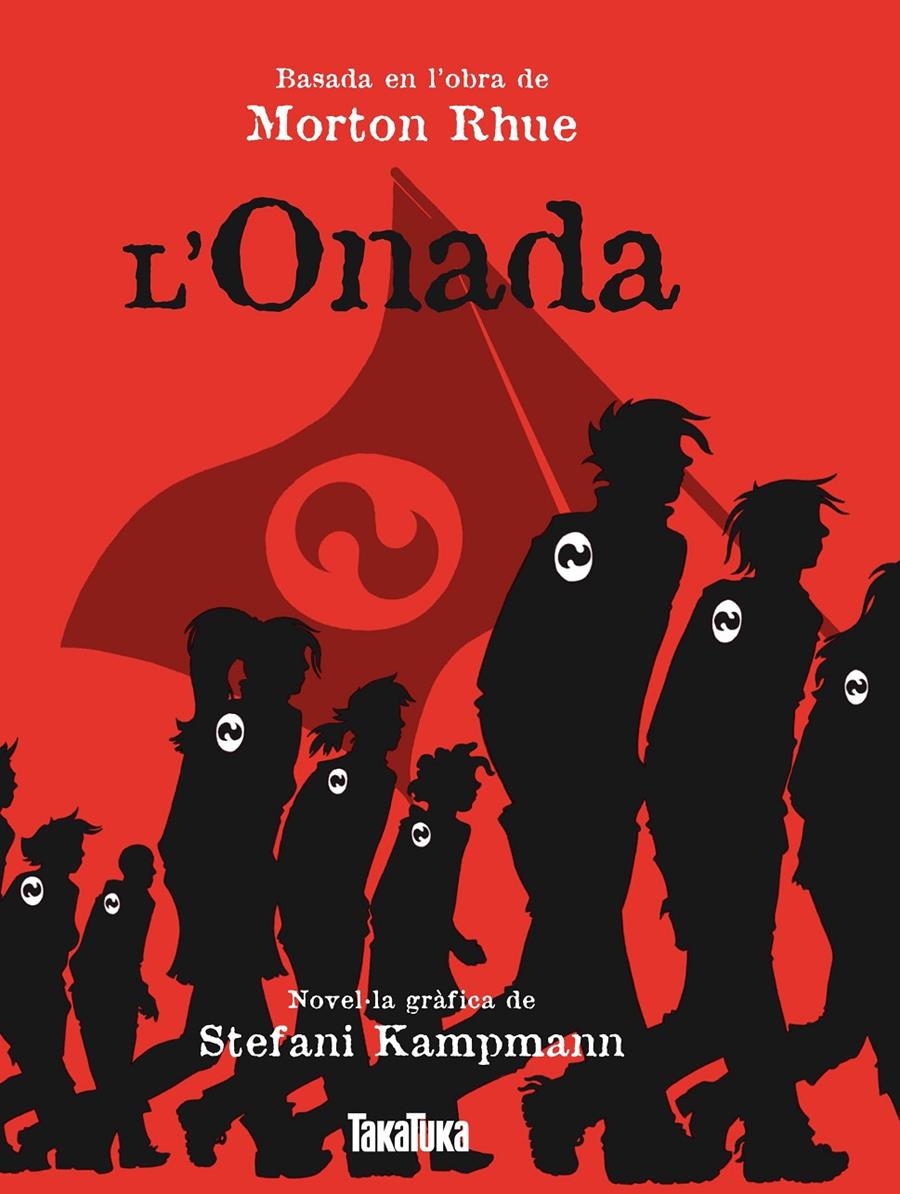 Basada en l'obra de
Morton Rhue

L'Onada

Novel·la gràfica de
Stefani Kampmann

TakaTuka